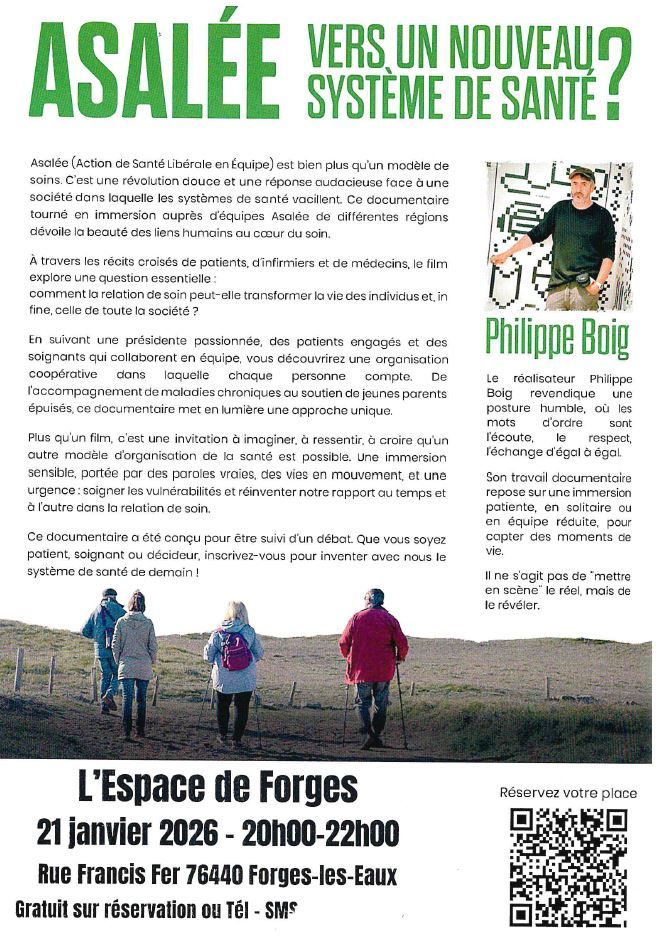 ASALÉE VERS UN NOUVEAU SYSTÈME DE SANTÉ ?

Asalée (Action de Santé Libérale en Équipe) est bien plus qu'un modèle de soins. C'est une révolution douce et une réponse audacieuse face à une société dans laquelle les systèmes de santé vacillent. Ce documentaire tourné en immersion auprès d'équipes Asalée de différentes régions dévoile la beauté des liens humains au cœur du soin.

À travers les récits croisés de patients, d'infirmiers et de médecins, le film explore une question essentielle :
comment la relation de soin peut-elle transformer la vie des individus et, in fine, celle de toute la société ?

En suivant une présidente passionnée, des patients engagés et des soignants qui collaborent en équipe, vous découvrirez une organisation coopérative dans laquelle chaque personne compte. De l'accompagnement de maladies chroniques au soutien de jeunes parents épuisés, ce documentaire met en lumière une approche unique.

Plus qu'un film, c'est une invitation à imaginer, à ressentir, à croire qu'un autre modèle d'organisation de la santé est possible. Une immersion sensible, portée par des paroles vraies, des vies en mouvement, et une urgence : soigner les vulnérabilités et réinventer notre rapport au temps et à l'autre dans la relation de soin.

Ce documentaire a été conçu pour être suivi d'un débat. Que vous soyez patient, soignant ou décideur, inscrivez-vous pour inventer avec nous le système de santé de demain !

Philippe Boig

Le réalisateur Philippe Boig revendique une posture humble, où les mots d'ordre sont l'écoute, le respect, l'échange d'égal à égal.

Son travail documentaire repose sur une immersion patiente, en solitaire ou en équipe réduite, pour capter des moments de vie.

Il ne s'agit pas de "mettre en scène" le réel, mais de le révéler.

L'Espace de Forges
21 janvier 2026 - 20h00-22h00
Rue Francis Fer 76440 Forges-les-Eaux
Gratuit sur réservation ou Tél - SMS

Réservez votre place